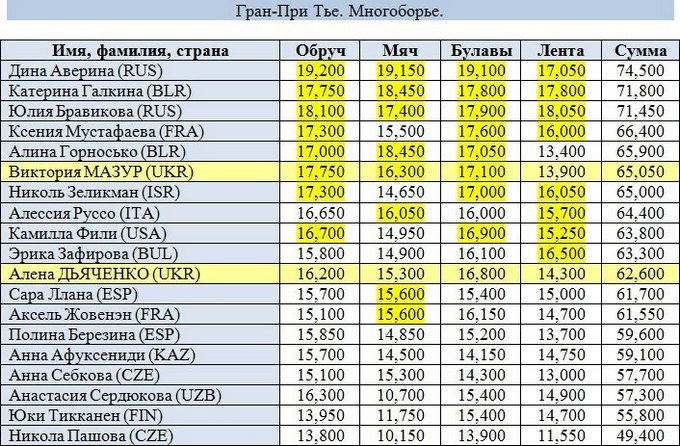 Гран-При Тье. Многоборье.

| Имя, фамилия, страна | Обруч | Мяч | Булавы | Лента | Сумма |
|---|---|---|---|---|---|
| Дина Аверина (RUS) | 19,200 | 19,150 | 19,100 | 17,050 | 74,500 |
| Катерина Галкина (BLR) | 17,750 | 18,450 | 17,800 | 17,800 | 71,800 |
| Юлия Бравикова (RUS) | 18,100 | 17,400 | 17,900 | 18,050 | 71,450 |
| Ксения Мустафаева (FRA) | 17,300 | 15,500 | 17,600 | 16,000 | 66,400 |
| Алина Горносько (BLR) | 17,000 | 18,450 | 17,050 | 13,400 | 65,900 |
| Виктория МАЗУР (UKR) | 17,750 | 16,300 | 17,100 | 13,900 | 65,050 |
| Николь Зеликман (ISR) | 17,300 | 14,650 | 17,000 | 16,050 | 65,000 |
| Алессия Руссо (ITA) | 16,650 | 16,050 | 16,000 | 15,700 | 64,400 |
| Камилла Фили (USA) | 16,700 | 14,950 | 16,900 | 15,250 | 63,800 |
| Эрика Зафирова (BUL) | 15,800 | 14,900 | 16,100 | 16,500 | 63,300 |
| Алена ДЬЯЧЕНКО (UKR) | 16,200 | 15,300 | 16,800 | 14,300 | 62,600 |
| Сара Ллана (ESP) | 15,700 | 15,600 | 15,400 | 15,000 | 61,700 |
| Аксель Жовенэн (FRA) | 15,100 | 15,600 | 16,150 | 14,700 | 61,550 |
| Полина Березина (ESP) | 15,850 | 14,850 | 15,200 | 13,700 | 59,600 |
| Анна Афуксениди (KAZ) | 15,700 | 14,500 | 14,150 | 14,750 | 59,100 |
| Анна Себкова (CZE) | 15,100 | 15,300 | 14,300 | 13,000 | 57,700 |
| Анастасия Сердюкова (UZB) | 16,300 | 10,700 | 15,400 | 14,900 | 57,300 |
| Юки Тикканен (FIN) | 13,950 | 11,750 | 15,400 | 14,700 | 55,800 |
| Никола Пашова (CZE) | 13,800 | 10,150 | 13,900 | 11,550 | 49,400 |